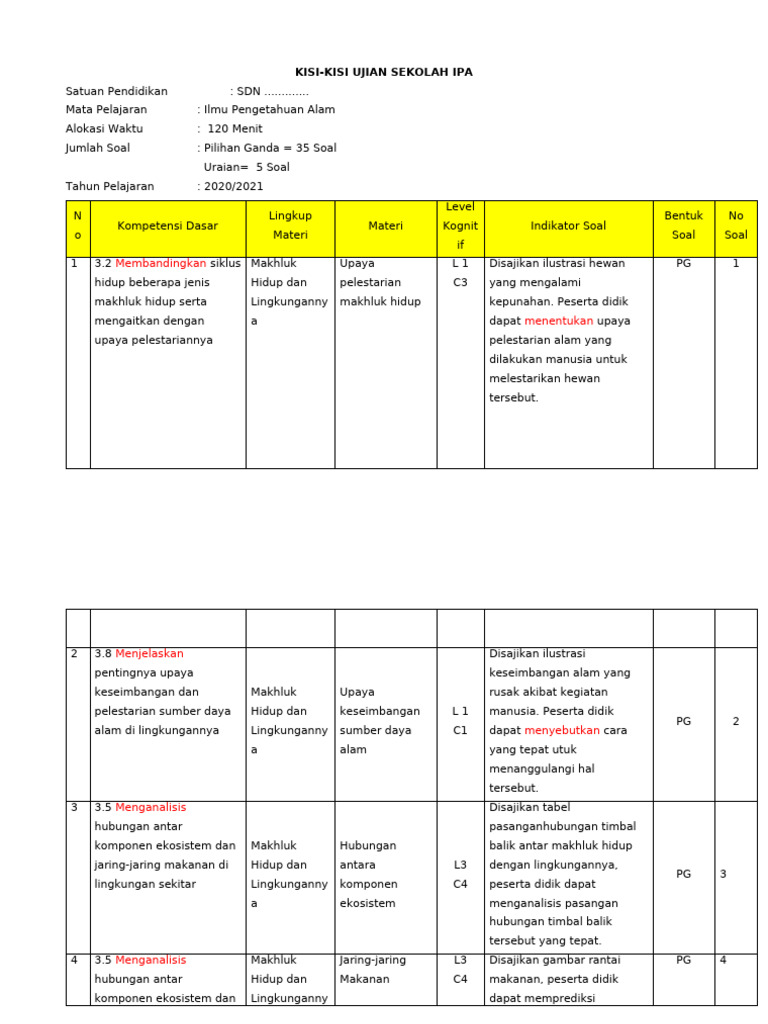 KISI-KISI UJIAN SEKOLAH IPA

Satuan Pendidikan : SDN .............
Mata Pelajaran : Ilmu Pengetahuan Alam
Alokasi Waktu : 120 Menit
Jumlah Soal : Pilihan Ganda = 35 Soal
Uraian= 5 Soal
Tahun Pelajaran : 2020/2021

| No | Kompetensi Dasar | Lingkup Materi | Materi | Level Kognitif | Indikator Soal | Bentuk Soal | No Soal |
|---|---|---|---|---|---|---|---|
| 1 | 3.2 Membandingkan siklus hidup beberapa jenis makhluk hidup serta mengaitkan dengan upaya pelestariannya | Makhluk Hidup dan Lingkungannya | Upaya pelestarian makhluk hidup | L 1 C3 | Disajikan ilustrasi hewan yang mengalami kepunahan. Peserta didik dapat menentukan upaya pelestarian alam yang dilakukan manusia untuk melestarikan hewan tersebut. | PG | 1 |

| | | | | | | | |
|---|---|---|---|---|---|---|---|
| 2 | 3.8 Menjelaskan pentingnya upaya keseimbangan dan pelestarian sumber daya alam di lingkungannya | Makhluk Hidup dan Lingkungannya | Upaya keseimbangan sumber daya alam | L 1 C1 | Disajikan ilustrasi keseimbangan alam yang rusak akibat kegiatan manusia. Peserta didik dapat menyebutkan cara yang tepat utuk menanggulangi hal tersebut. | PG | 2 |
| 3 | 3.5 Menganalisis hubungan antar komponen ekosistem dan jaring-jaring makanan di lingkungan sekitar | Makhluk Hidup dan Lingkungannya | Hubungan antara komponen ekosistem | L3 C4 | Disajikan tabel pasanganhubungan timbal balik antar makhluk hidup dengan lingkungannya, peserta didik dapat menganalisis pasangan hubungan timbal balik tersebut yang tepat. | PG | 3 |
| 4 | 3.5 Menganalisis hubungan antar komponen ekosistem dan | Makhluk Hidup dan Lingkunganny | Jaring-jaring Makanan | L3 C4 | Disajikan gambar rantai makanan, peserta didik dapat memprediksi | PG | 4 |